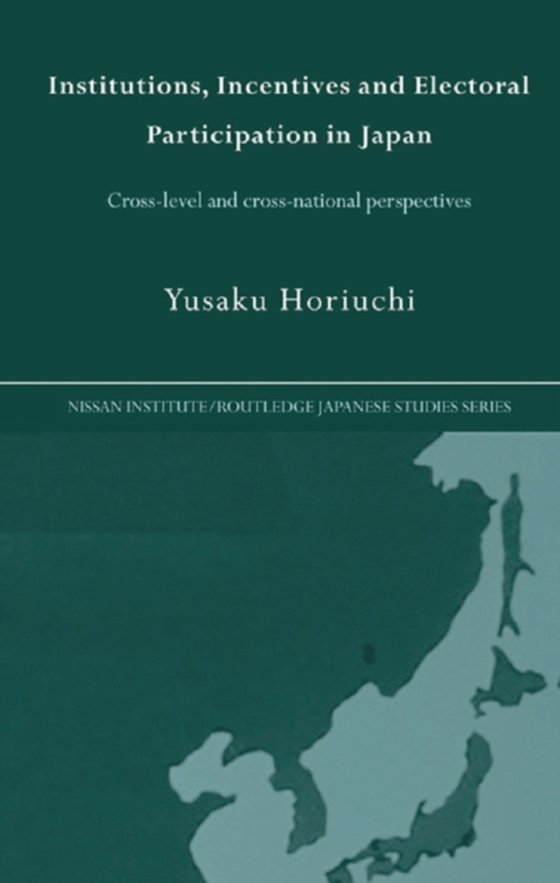 Institutions, Incentives and Electoral Participation in Japan

Cross-level and cross-national perspectives

Yusaku Horiuchi

NISSAN INSTITUTE/ROUTLEDGE JAPANESE STUDIES SERIES